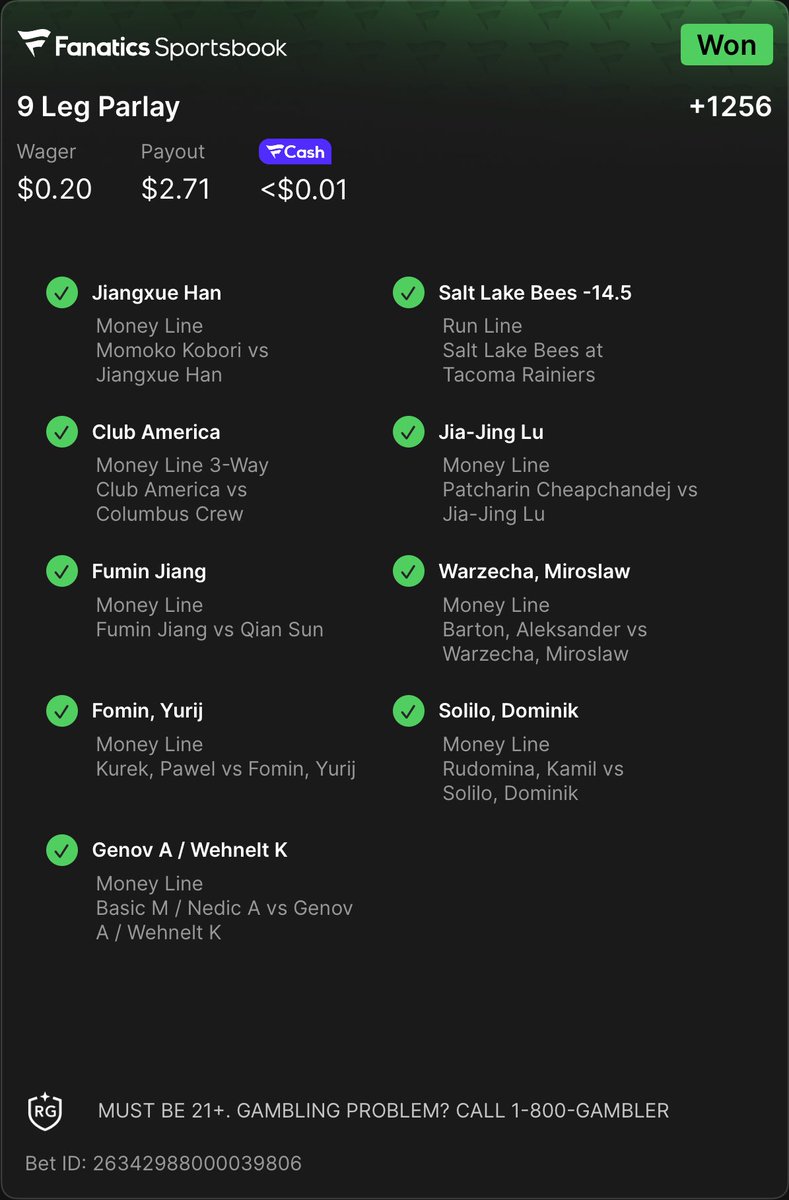 Fanatics Sportsbook

Won

9 Leg Parlay

+1256

Wager
$0.20

Payout
$2.71

Cash
<$0.01

Jiangxue Han
Money Line
Momoko Kobori vs Jiangxue Han

Club America
Money Line 3-Way
Club America vs Columbus Crew

Fumin Jiang
Money Line
Fumin Jiang vs Qian Sun

Fomin, Yurij
Money Line
Kurek, Pawel vs Fomin, Yurij

Genov A / Wehnelt K
Money Line
Basic M / Nedic A vs Genov A / Wehnelt K

Salt Lake Bees -14.5
Run Line
Salt Lake Bees at Tacoma Rainiers

Jia-Jing Lu
Money Line
Patcharin Cheapchandej vs Jia-Jing Lu

Warzecha, Miroslaw
Money Line
Barton, Aleksander vs Warzecha, Miroslaw

Solilo, Dominik
Money Line
Rudomina, Kamil vs Solilo, Dominik

RG

MUST BE 21+. GAMBLING PROBLEM? CALL 1-800-GAMBLER

Bet ID: 26342988000039806